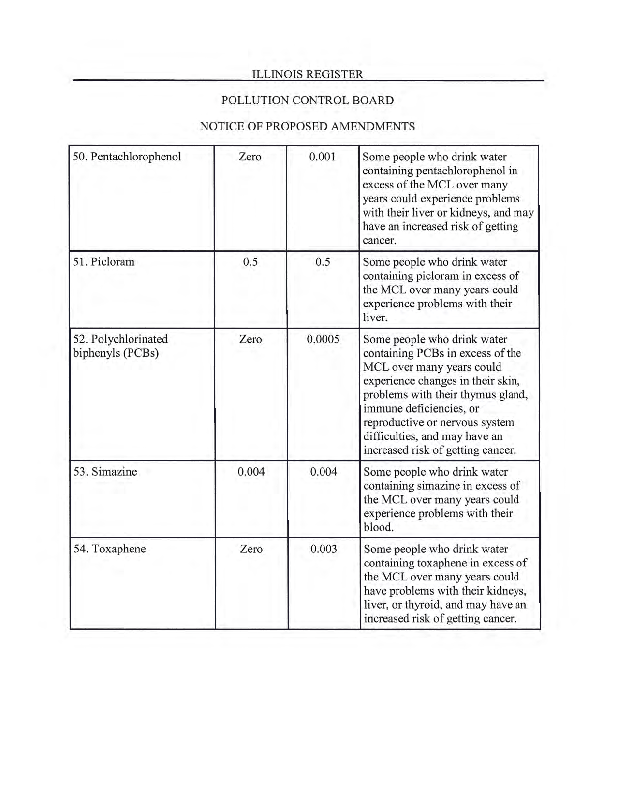 ILLINOIS REGISTER

POLLUTION CONTROL BOARD

NOTICE OF PROPOSED AMENDMENTS

| | | | |
|---|---|---|---|
| 50. Pentachlorophenol | Zero | 0.001 | Some people who drink water containing pentachlorophenol in excess of the MCL over many years could experience problems with their liver or kidneys, and may have an increased risk of getting cancer. |
| 51. Picloram | 0.5 | 0.5 | Some people who drink water containing picloram in excess of the MCL over many years could experience problems with their liver. |
| 52. Polychlorinated biphenyls (PCBs) | Zero | 0.0005 | Some people who drink water containing PCBs in excess of the MCL over many years could experience changes in their skin, problems with their thymus gland, immune deficiencies, or reproductive or nervous system difficulties, and may have an increased risk of getting cancer. |
| 53. Simazine | 0.004 | 0.004 | Some people who drink water containing simazine in excess of the MCL over many years could experience problems with their blood. |
| 54. Toxaphene | Zero | 0.003 | Some people who drink water containing toxaphene in excess of the MCL over many years could have problems with their kidneys, liver, or thyroid, and may have an increased risk of getting cancer. |